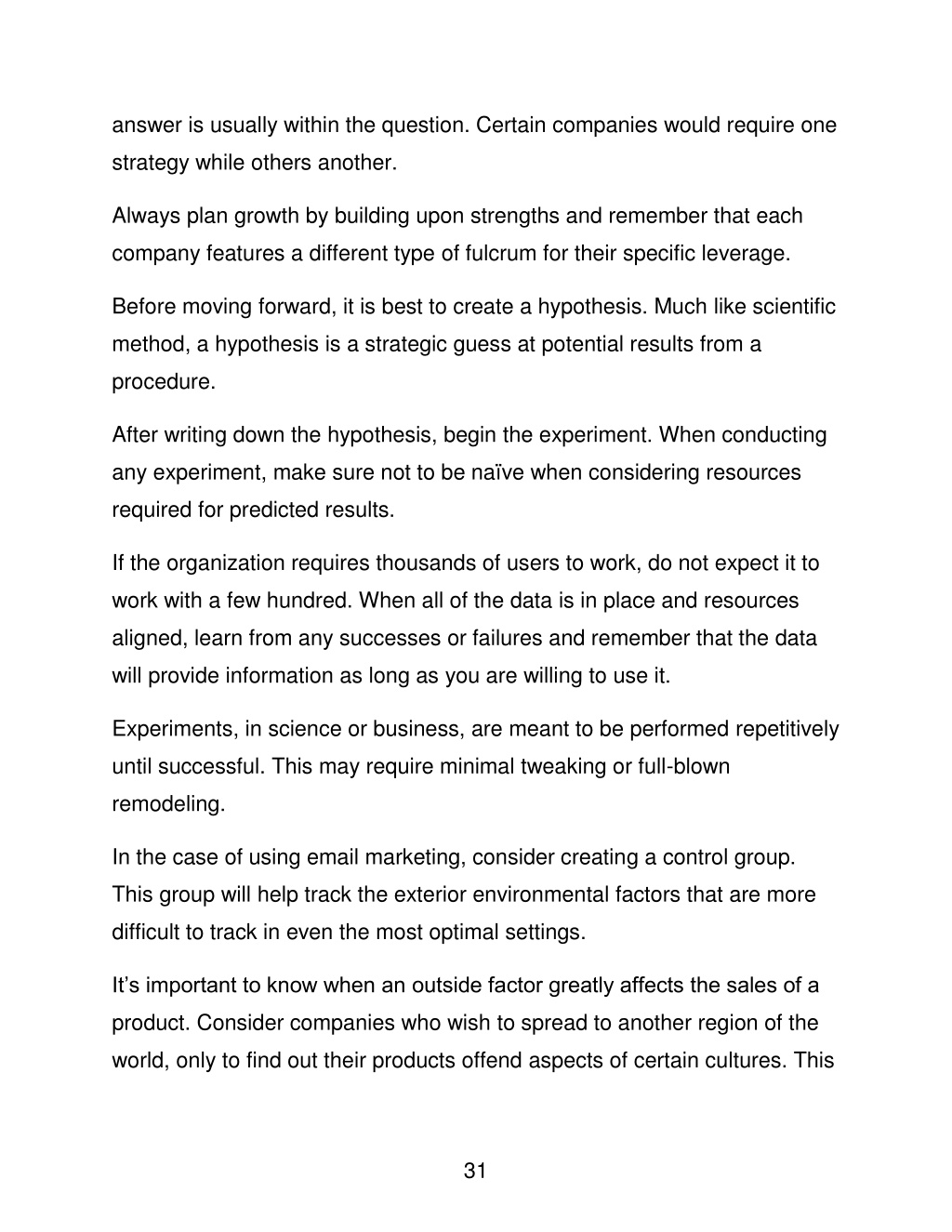 answer is usually within the question. Certain companies would require one strategy while others another.

Always plan growth by building upon strengths and remember that each company features a different type of fulcrum for their specific leverage.

Before moving forward, it is best to create a hypothesis. Much like scientific method, a hypothesis is a strategic guess at potential results from a procedure.

After writing down the hypothesis, begin the experiment. When conducting any experiment, make sure not to be naïve when considering resources required for predicted results.

If the organization requires thousands of users to work, do not expect it to work with a few hundred. When all of the data is in place and resources aligned, learn from any successes or failures and remember that the data will provide information as long as you are willing to use it.

Experiments, in science or business, are meant to be performed repetitively until successful. This may require minimal tweaking or full-blown remodeling.

In the case of using email marketing, consider creating a control group. This group will help track the exterior environmental factors that are more difficult to track in even the most optimal settings.

It's important to know when an outside factor greatly affects the sales of a product. Consider companies who wish to spread to another region of the world, only to find out their products offend aspects of certain cultures. This

31